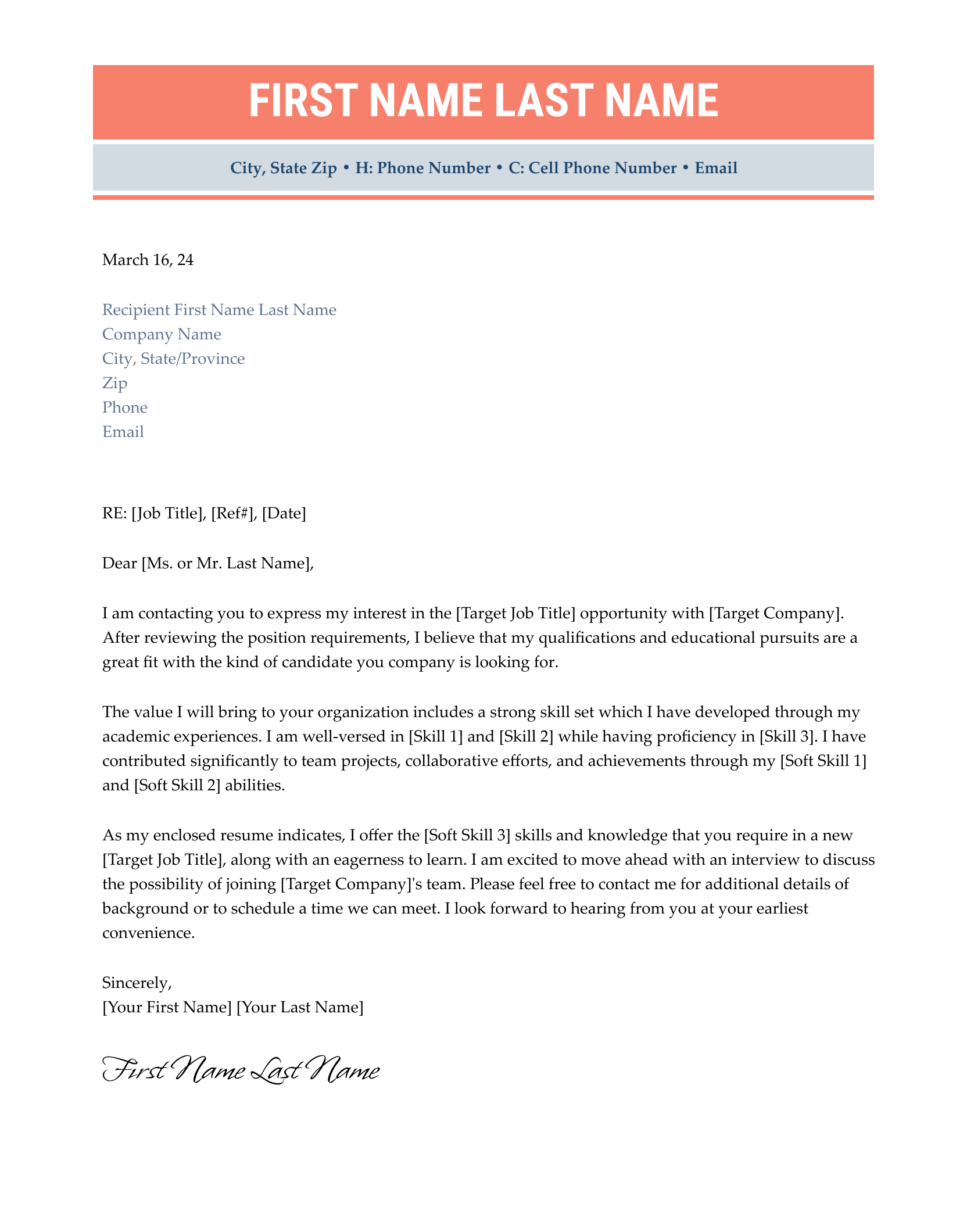 FIRST NAME LAST NAME

City, State Zip • H: Phone Number • C: Cell Phone Number • Email

March 16, 24

Recipient First Name Last Name
Company Name
City, State/Province
Zip
Phone
Email

RE: [Job Title], [Ref#], [Date]

Dear [Ms. or Mr. Last Name],

I am contacting you to express my interest in the [Target Job Title] opportunity with [Target Company]. After reviewing the position requirements, I believe that my qualifications and educational pursuits are a great fit with the kind of candidate you company is looking for.

The value I will bring to your organization includes a strong skill set which I have developed through my academic experiences. I am well-versed in [Skill 1] and [Skill 2] while having proficiency in [Skill 3]. I have contributed significantly to team projects, collaborative efforts, and achievements through my [Soft Skill 1] and [Soft Skill 2] abilities.

As my enclosed resume indicates, I offer the [Soft Skill 3] skills and knowledge that you require in a new [Target Job Title], along with an eagerness to learn. I am excited to move ahead with an interview to discuss the possibility of joining [Target Company]'s team. Please feel free to contact me for additional details of background or to schedule a time we can meet. I look forward to hearing from you at your earliest convenience.

Sincerely,
[Your First Name] [Your Last Name]

First Name Last Name